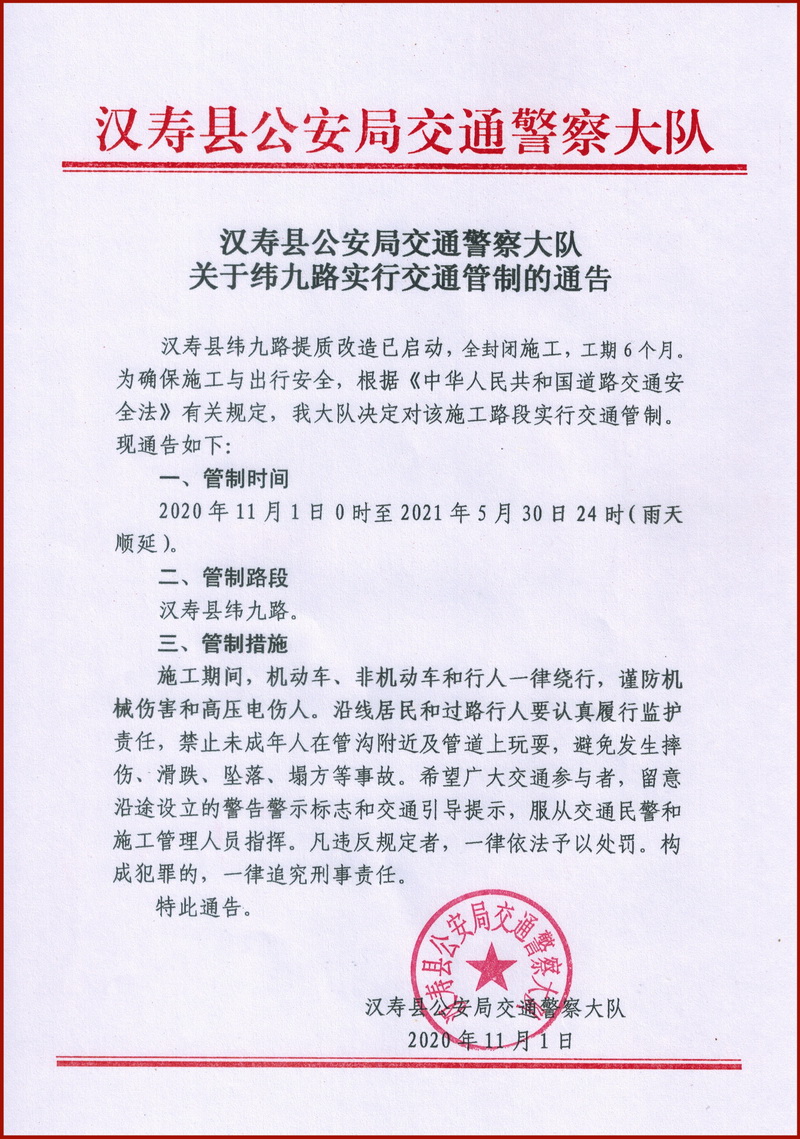 汉寿县公安局交通警察大队

汉寿县公安局交通警察大队
关于纬九路实行交通管制的通告

汉寿县纬九路提质改造已启动，全封闭施工，工期6个月。为确保施工与出行安全，根据《中华人民共和国道路交通安全法》有关规定，我大队决定对该施工路段实行交通管制。现通告如下：

一、管制时间

2020年11月1日0时至2021年5月30日24时（雨天顺延）。

二、管制路段

汉寿县纬九路。

三、管制措施

施工期间，机动车、非机动车和行人一律绕行，谨防机械伤害和高压电伤人。沿线居民和过路行人要认真履行监护责任，禁止未成年人在管沟附近及管道上玩耍，避免发生摔伤、滑跌、坠落、塌方等事故。希望广大交通参与者，留意沿途设立的警告警示标志和交通引导提示，服从交通民警和施工管理人员指挥。凡违反规定者，一律依法予以处罚。构成犯罪的，一律追究刑事责任。

特此通告。

汉寿县公安局交通警察大队

汉寿县公安局交通警察大队
2020年11月1日